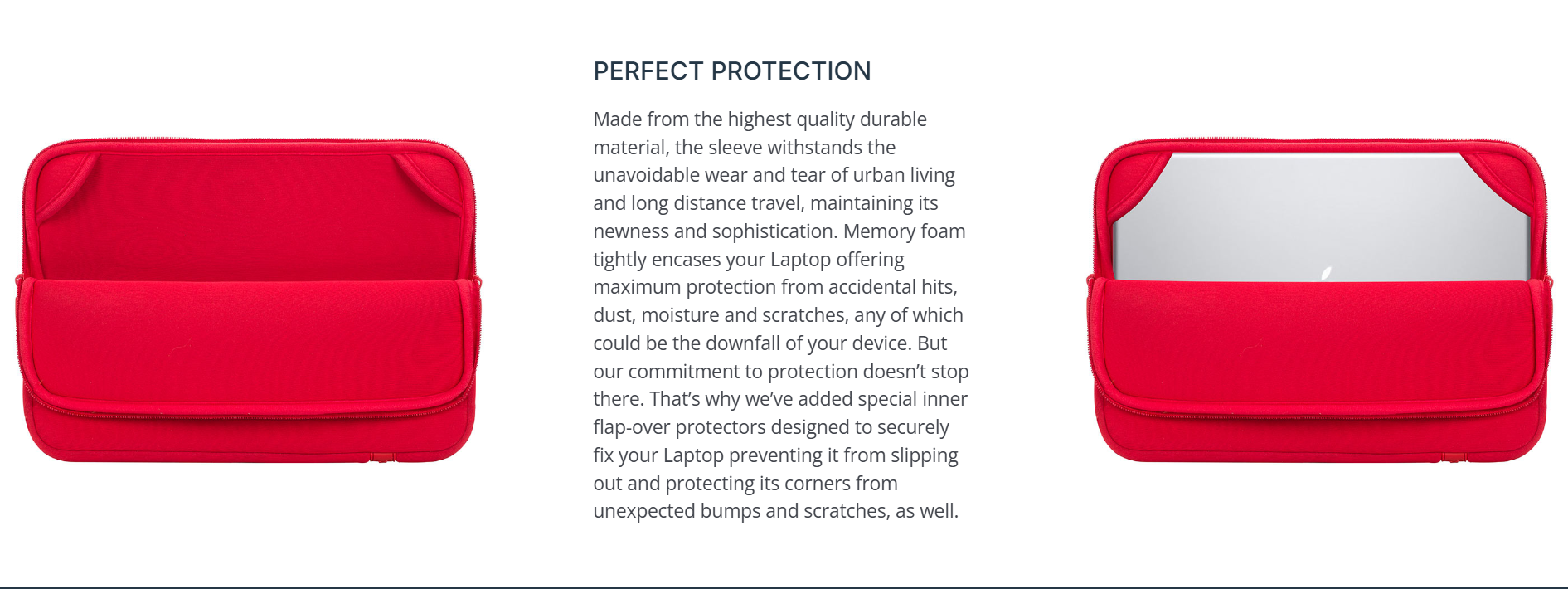 PERFECT PROTECTION

Made from the highest quality durable material, the sleeve withstands the unavoidable wear and tear of urban living and long distance travel, maintaining its newness and sophistication. Memory foam tightly encases your Laptop offering maximum protection from accidental hits, dust, moisture and scratches, any of which could be the downfall of your device. But our commitment to protection doesn't stop there. That's why we've added special inner flap-over protectors designed to securely fix your Laptop preventing it from slipping out and protecting its corners from unexpected bumps and scratches, as well.